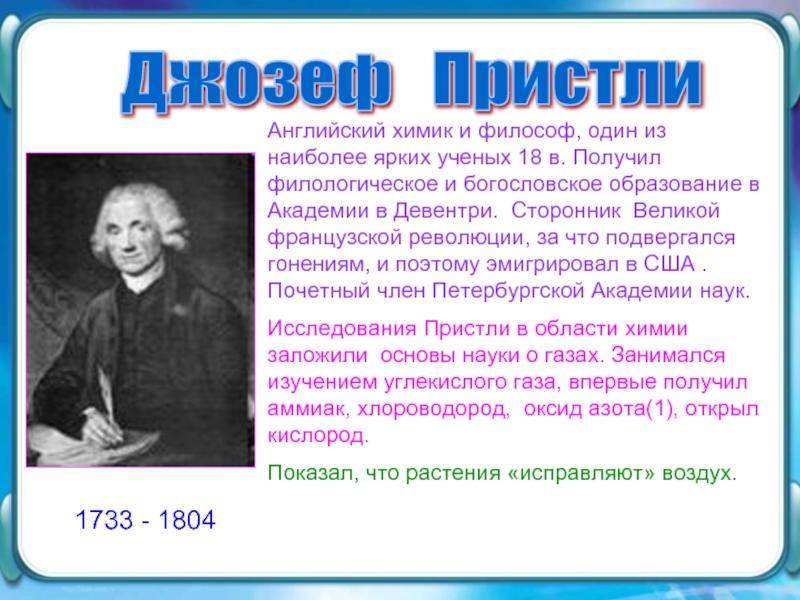 Джозеф Пристли

Английский химик и философ, один из наиболее ярких ученых 18 в. Получил филологическое и богословское образование в Академии в Девентри. Сторонник Великой французской революции, за что подвергался гонениям, и поэтому эмигрировал в США . Почетный член Петербургской Академии наук.

Исследования Пристли в области химии заложили основы науки о газах. Занимался изучением углекислого газа, впервые получил аммиак, хлороводород, оксид азота(1), открыл кислород.

Показал, что растения «исправляют» воздух.

1733 - 1804